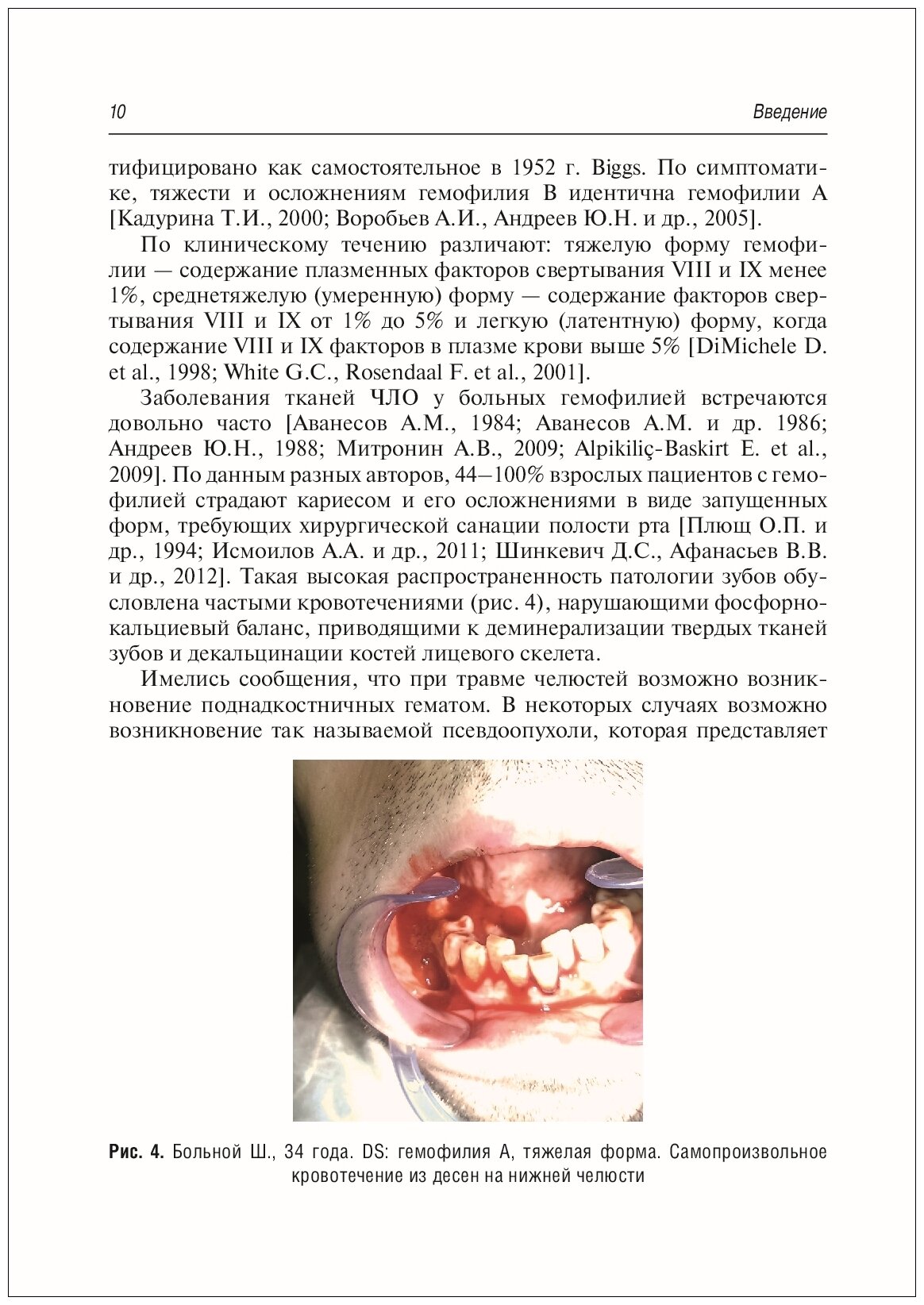 10 Введение

тифицировано как самостоятельное в 1952 г. Biggs. По симптоматике, тяжести и осложнениям гемофилия В идентична гемофилии А [Кадурина Т.И., 2000; Воробьев А.И., Андреев Ю.Н. и др., 2005].

По клиническому течению различают: тяжелую форму гемофилии — содержание плазменных факторов свертывания VIII и IX менее 1%, среднетяжелую (умеренную) форму — содержание факторов свертывания VIII и IX от 1% до 5% и легкую (латентную) форму, когда содержание VIII и IX факторов в плазме крови выше 5% [DiMichele D. et al., 1998; White G.C., Rosendaal F. et al., 2001].

Заболевания тканей ЧЛО у больных гемофилией встречаются довольно часто [Аванесов А.М., 1984; Аванесов А.М. и др. 1986; Андреев Ю.Н., 1988; Митронин А.В., 2009; Alpikiliç-Baskirt E. et al., 2009]. По данным разных авторов, 44–100% взрослых пациентов с гемофилией страдают кариесом и его осложнениями в виде запущенных форм, требующих хирургической санации полости рта [Плющ О.П. и др., 1994; Исмоилов А.А. и др., 2011; Шинкевич Д.С., Афанасьев В.В. и др., 2012]. Такая высокая распространенность патологии зубов обусловлена частыми кровотечениями (рис. 4), нарушающими фосфорно-кальциевый баланс, приводящими к деминерализации твердых тканей зубов и декальцинации костей лицевого скелета.

Имелись сообщения, что при травме челюстей возможно возникновение поднадкостничных гематом. В некоторых случаях возможно возникновение так называемой псевдоопухоли, которая представляет

Рис. 4. Больной Ш., 34 года. DS: гемофилия А, тяжелая форма. Самопроизвольное кровотечение из десен на нижней челюсти